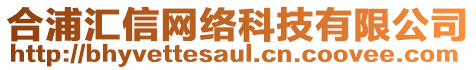 合浦汇信网络科技有限公司
http://bhyvettesaul.cn.coovee.com